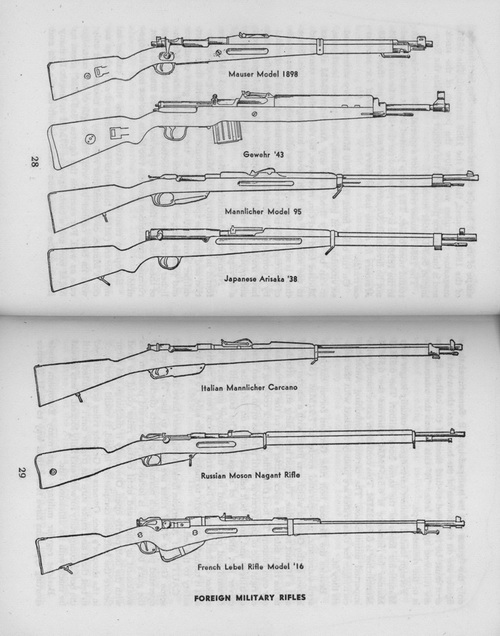 Mauser Model 1898

Gewehr '43

28

Mannlicher Model 95

Japanese Arisaka '38

Italian Mannlicher Carcano

29

Russian Moson Nagant Rifle

French Lebel Rifle Model '16

FOREIGN MILITARY RIFLES